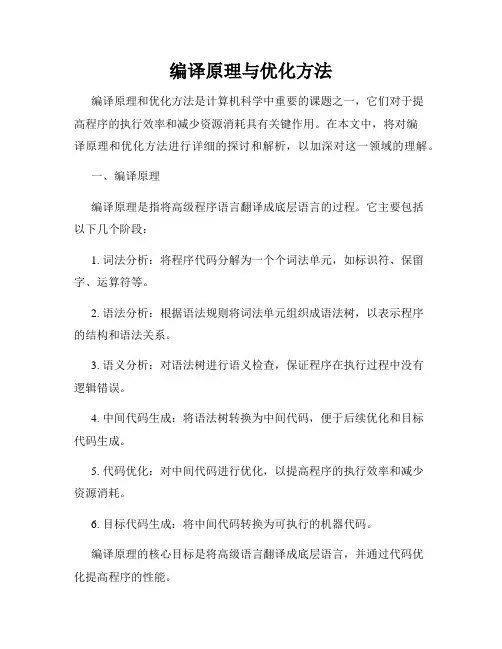 编译原理与优化方法

编译原理和优化方法是计算机科学中重要的课题之一，它们对于提高程序的执行效率和减少资源消耗具有关键作用。在本文中，将对编译原理和优化方法进行详细的探讨和解析，以加深对这一领域的理解。

一、编译原理

编译原理是指将高级程序语言翻译成底层语言的过程。它主要包括以下几个阶段：

1. 词法分析：将程序代码分解为一个个词法单元，如标识符、保留字、运算符等。

2. 语法分析：根据语法规则将词法单元组织成语法树，以表示程序的结构和语法关系。

3. 语义分析：对语法树进行语义检查，保证程序在执行过程中没有逻辑错误。

4. 中间代码生成：将语法树转换为中间代码，便于后续优化和目标代码生成。

5. 代码优化：对中间代码进行优化，以提高程序的执行效率和减少资源消耗。

6. 目标代码生成：将中间代码转换为可执行的机器代码。

编译原理的核心目标是将高级语言翻译成底层语言，并通过代码优化提高程序的性能。